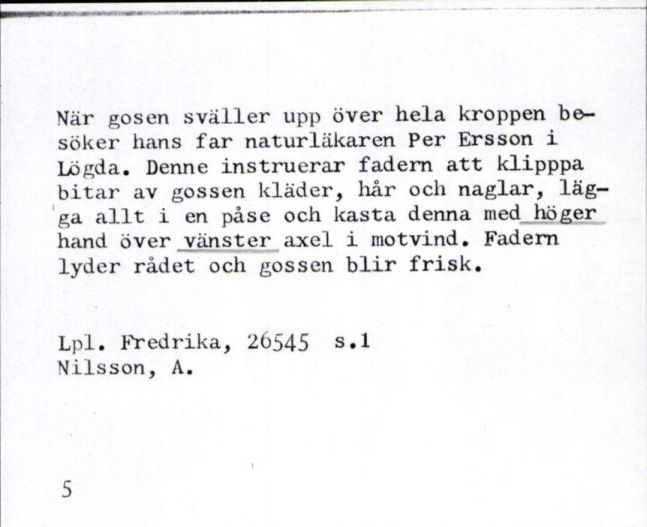 När gosen sväller upp över hela kroppen besöker hans far naturläkaren Per Ersson i Lögda. Denne instruerar fadern att klipppa bitar av gossen kläder, hår och naglar, lägga allt i en påse och kasta denna med höger hand över vänster axel i motvind. Fadern lyder rådet och gossen blir frisk.

Lpl. Fredrika, 26545 s.1
Nilsson, A.

5